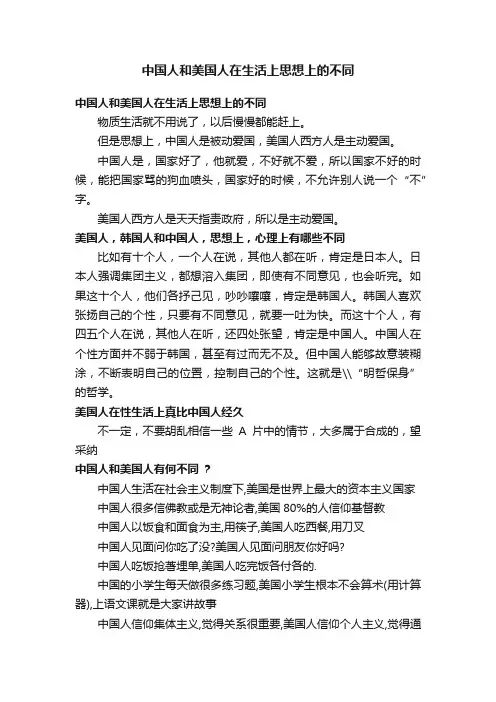 中国人和美国人在生活上思想上的不同

中国人和美国人在生活上思想上的不同

物质生活就不用说了，以后慢慢都能赶上。

但是思想上，中国人是被动爱国，美国人西方人是主动爱国。

中国人是，国家好了，他就爱，不好就不爱，所以国家不好的时候，能把国家骂的狗血喷头，国家好的时候，不允许别人说一个“不”字。

美国人西方人是天天指责政府，所以是主动爱国。

美国人，韩国人和中国人，思想上，心理上有哪些不同

比如有十个人，一个人在说，其他人都在听，肯定是日本人。日本人强调集团主义，都想溶入集团，即使有不同意见，也会听完。如果这十个人，他们各抒己见，吵吵嚷嚷，肯定是韩国人。韩国人喜欢张扬自己的个性，只要有不同意见，就要一吐为快。而这十个人，有四五个人在说，其他人在听，还四处张望，肯定是中国人。中国人在个性方面并不弱于韩国，甚至有过而无不及。但中国人能够故意装糊涂，不断表明自己的位置，控制自己的个性。这就是\\“明哲保身”的哲学。

美国人在性生活上真比中国人经久

不一定，不要胡乱相信一些 A 片中的情节，大多属于合成的，望采纳

中国人和美国人有何不同 ?

中国人生活在社会主义制度下,美国是世界上最大的资本主义国家

中国人很多信佛教或是无神论者,美国 80%的人信仰基督教

中国人以饭食和面食为主,用筷子,美国人吃西餐,用刀叉

中国人见面问你吃了没?美国人见面问朋友你好吗?

中国人吃饭抢着埋单,美国人吃完饭各付各的.

中国的小学生每天做很多练习题,美国小学生根本不会算术(用计算器),上语文课就是大家讲故事

中国人信仰集体主义,觉得关系很重要,美国人信仰个人主义,觉得通